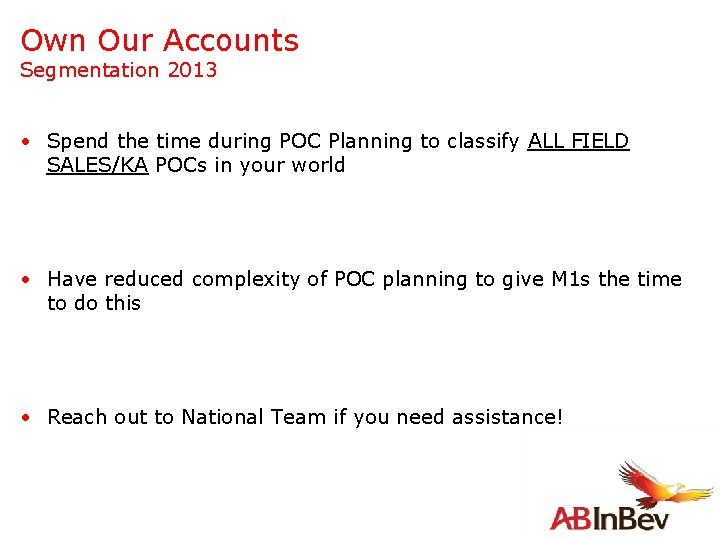 Own Our Accounts
Segmentation 2013

• Spend the time during POC Planning to classify ALL FIELD SALES/KA POCs in your world

• Have reduced complexity of POC planning to give M1s the time to do this

• Reach out to National Team if you need assistance!

ABInBev